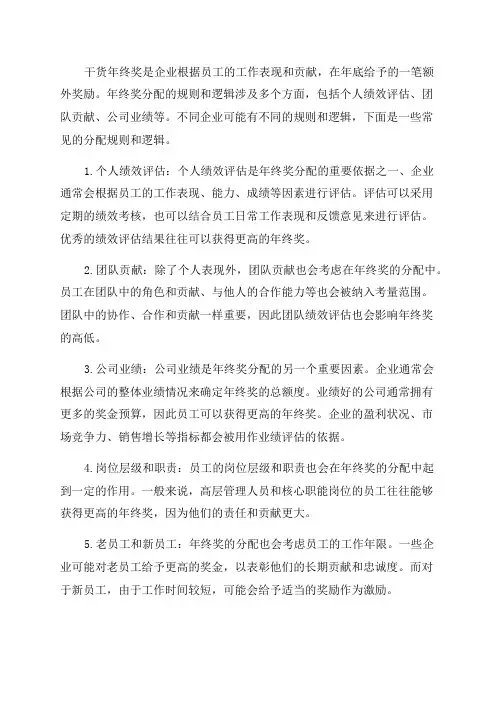 干货年终奖是企业根据员工的工作表现和贡献，在年底给予的一笔额外奖励。年终奖分配的规则和逻辑涉及多个方面，包括个人绩效评估、团队贡献、公司业绩等。不同企业可能有不同的规则和逻辑，下面是一些常见的分配规则和逻辑。

1. 个人绩效评估：个人绩效评估是年终奖分配的重要依据之一、企业通常会根据员工的工作表现、能力、成绩等因素进行评估。评估可以采用定期的绩效考核，也可以结合员工日常工作表现和反馈意见来进行评估。优秀的绩效评估结果往往可以获得更高的年终奖。

2. 团队贡献：除了个人表现外，团队贡献也会考虑在年终奖的分配中。员工在团队中的角色和贡献、与他人的合作能力等也会被纳入考量范围。团队中的协作、合作和贡献一样重要，因此团队绩效评估也会影响年终奖的高低。

3. 公司业绩：公司业绩是年终奖分配的另一个重要因素。企业通常会根据公司的整体业绩情况来确定年终奖的总额度。业绩好的公司通常拥有更多的奖金预算，因此员工可以获得更高的年终奖。企业的盈利状况、市场竞争力、销售增长等指标都会被用作业绩评估的依据。

4. 岗位层级和职责：员工的岗位层级和职责也会在年终奖的分配中起到一定的作用。一般来说，高层管理人员和核心职能岗位的员工往往能够获得更高的年终奖，因为他们的责任和贡献更大。

5. 老员工和新员工：年终奖的分配也会考虑员工的工作年限。一些企业可能对老员工给予更高的奖金，以表彰他们的长期贡献和忠诚度。而对于新员工，由于工作时间较短，可能会给予适当的奖励作为激励。